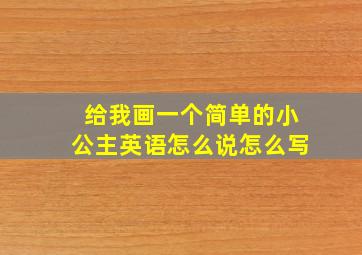 给我画一个简单的小公主英语怎么说怎么写